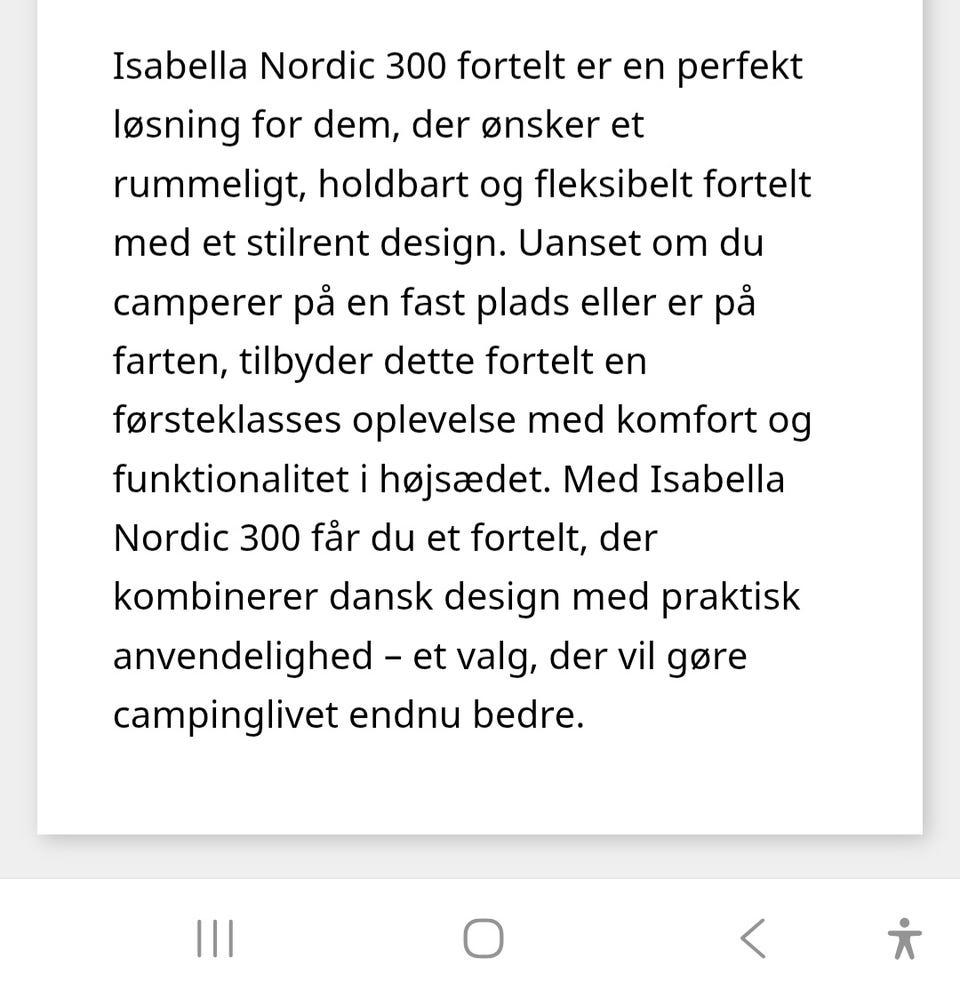 Isabella Nordic 300 fortelt er en perfekt løsning for dem, der ønsker et rummeligt, holdbart og fleksibelt fortelt med et stilrent design. Uanset om du camperer på en fast plads eller er på farten, tilbyder dette fortelt en førsteklasses oplevelse med komfort og funktionalitet i højsædet. Med Isabella Nordic 300 får du et fortelt, der kombinerer dansk design med praktisk anvendelighed – et valg, der vil gøre campinglivet endnu bedre.